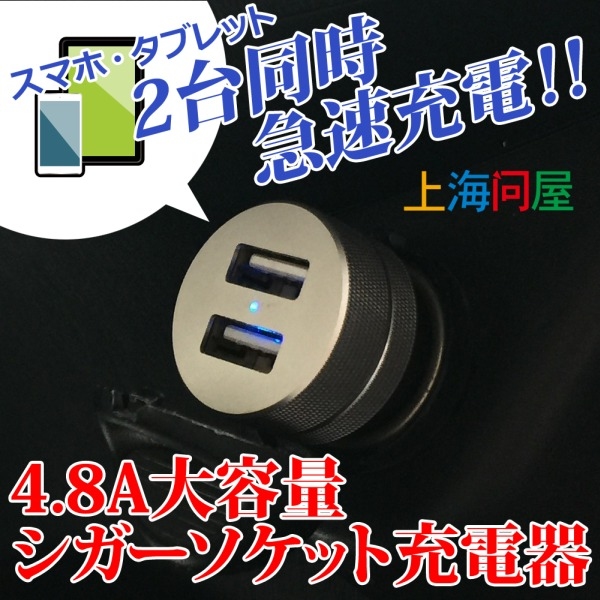 スマホ・タブレット
2台同時
急速充電!!

上海问屋

4.8A大容量
シガーソケット充電器